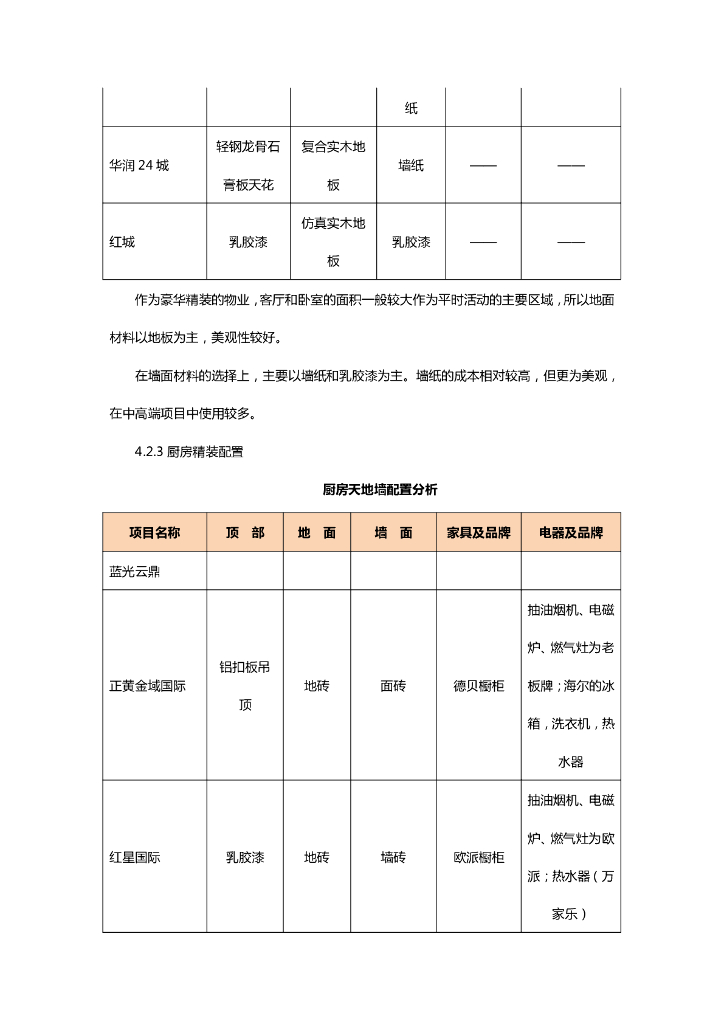 |  |  |  | 纸 |  |  |
|---|---|---|---|---|---|
| 华润 24 城 | 轻钢龙骨石膏板天花 | 复合实木地板 | 墙纸 | —— | —— |
| 红城 | 乳胶漆 | 仿真实木地板 | 乳胶漆 | —— | —— |

作为豪华精装的物业，客厅和卧室的面积一般较大作为平时活动的主要区域，所以地面材料以地板为主，美观性较好。

在墙面材料的选择上，主要以墙纸和乳胶漆为主。墙纸的成本相对较高，但更为美观，在中高端项目中使用较多。

4.2.3 厨房精装配置

厨房天地墙配置分析

| 项目名称 | 顶　部 | 地　面 | 墙　面 | 家具及品牌 | 电器及品牌 |
|---|---|---|---|---|---|
| 蓝光云鼎 |  |  |  |  |  |
| 正黄金域国际 | 铝扣板吊顶 | 地砖 | 面砖 | 德贝橱柜 | 抽油烟机、电磁炉、燃气灶为老板牌；海尔的冰箱，洗衣机，热水器 |
| 红星国际 | 乳胶漆 | 地砖 | 墙砖 | 欧派橱柜 | 抽油烟机、电磁炉、燃气灶为欧派；热水器（万家乐） |